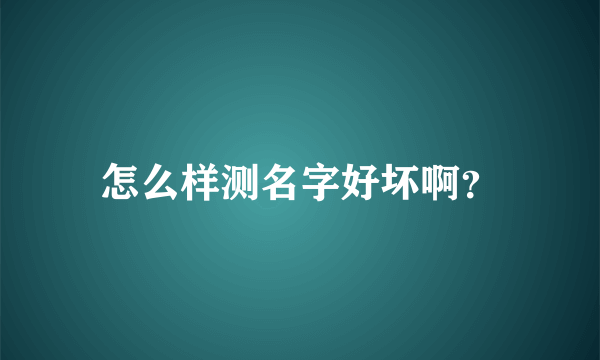 怎么样测名字好坏啊?